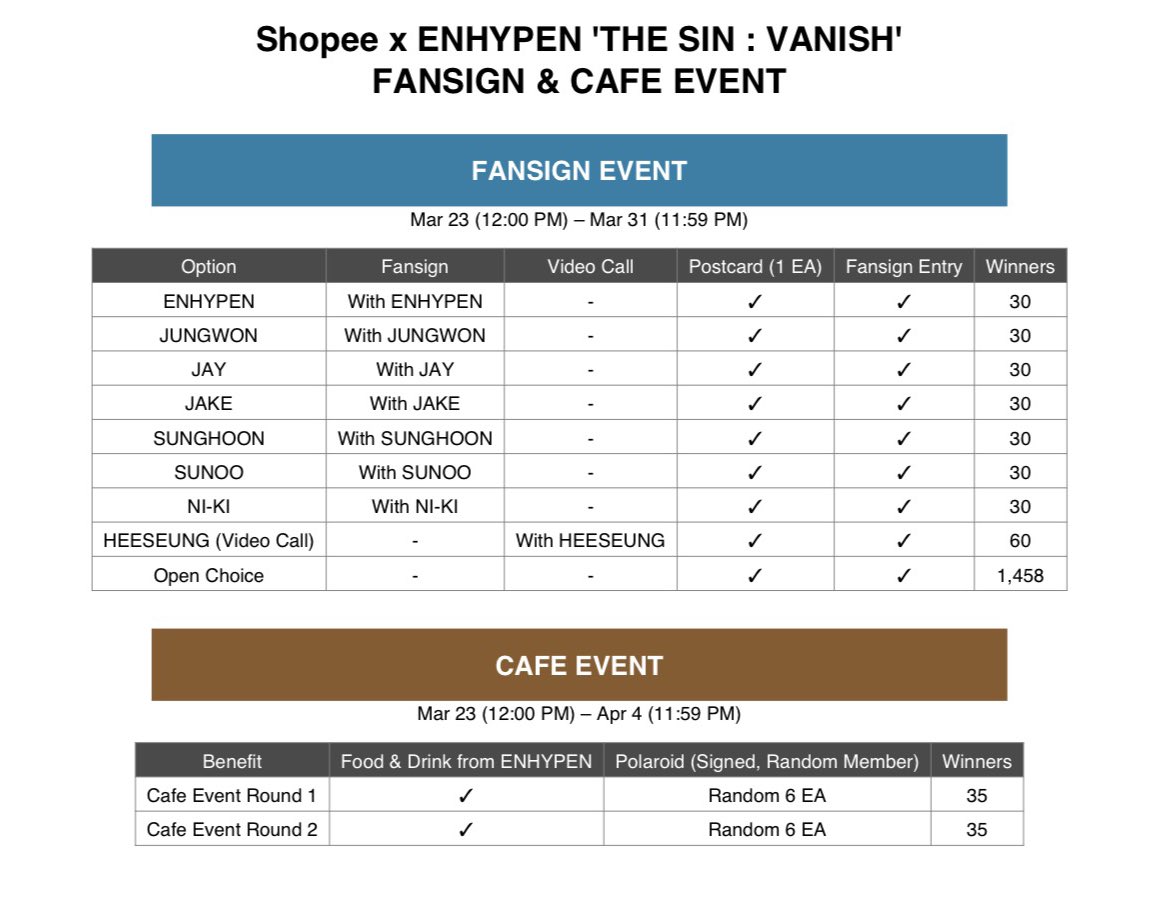 Shopee x ENHYPEN 'THE SIN : VANISH'
FANSIGN & CAFE EVENT

FANSIGN EVENT

Mar 23 (12:00 PM) – Mar 31 (11:59 PM)

| Option | Fansign | Video Call | Postcard (1 EA) | Fansign Entry | Winners |
|---|---|---|---|---|---|
| ENHYPEN | With ENHYPEN | - | ✓ | ✓ | 30 |
| JUNGWON | With JUNGWON | - | ✓ | ✓ | 30 |
| JAY | With JAY | - | ✓ | ✓ | 30 |
| JAKE | With JAKE | - | ✓ | ✓ | 30 |
| SUNGHOON | With SUNGHOON | - | ✓ | ✓ | 30 |
| SUNOO | With SUNOO | - | ✓ | ✓ | 30 |
| NI-KI | With NI-KI | - | ✓ | ✓ | 30 |
| HEESEUNG (Video Call) | - | With HEESEUNG | ✓ | ✓ | 60 |
| Open Choice | - | - | ✓ | ✓ | 1,458 |

CAFE EVENT

Mar 23 (12:00 PM) – Apr 4 (11:59 PM)

| Benefit | Food & Drink from ENHYPEN | Polaroid (Signed, Random Member) | Winners |
|---|---|---|---|
| Cafe Event Round 1 | ✓ | Random 6 EA | 35 |
| Cafe Event Round 2 | ✓ | Random 6 EA | 35 |